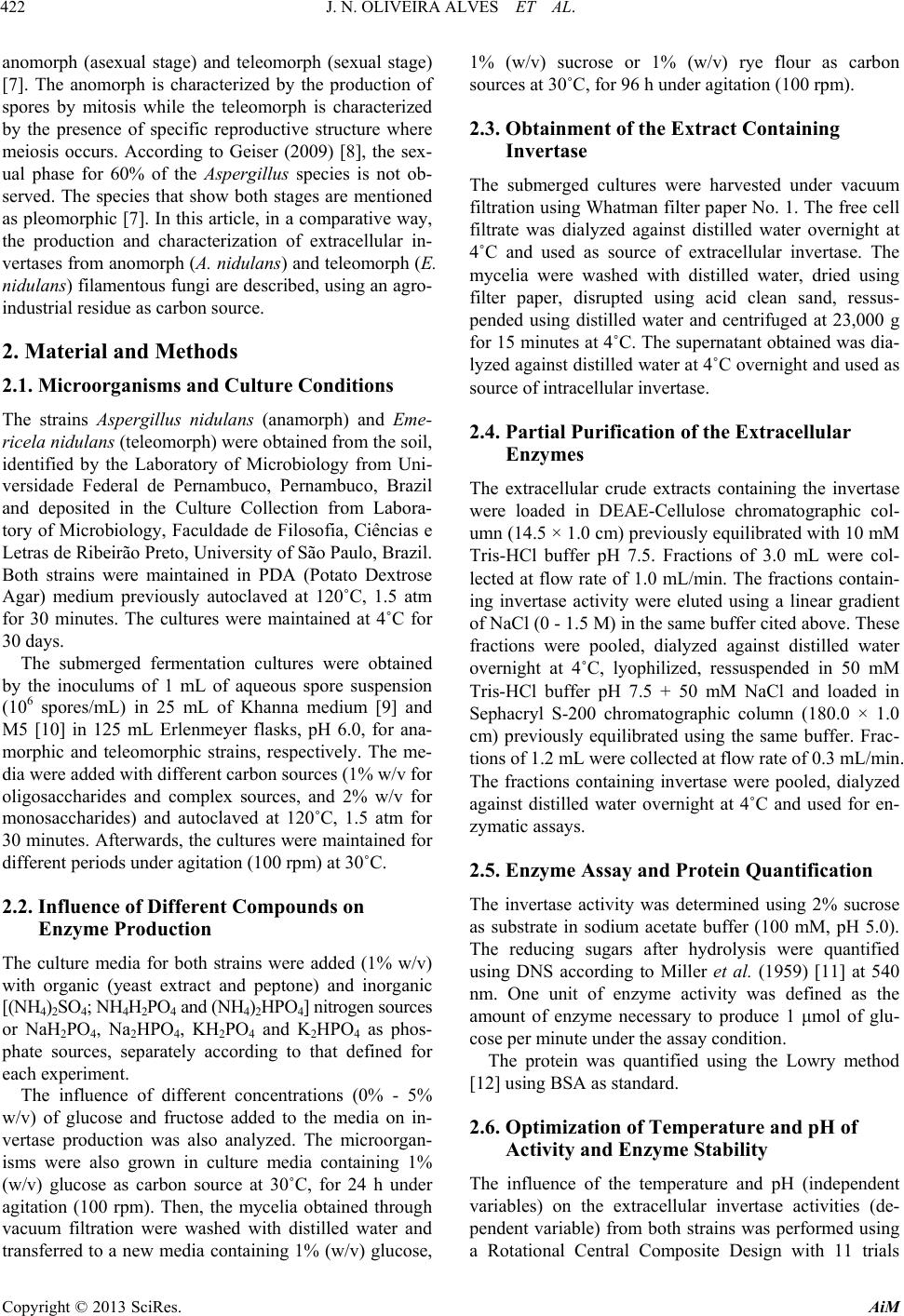 422 J. N. OLIVEIRA ALVES ET AL.

anomorph (asexual stage) and teleomorph (sexual stage) [7]. The anomorph is characterized by the production of spores by mitosis while the teleomorph is characterized by the presence of specific reproductive structure where meiosis occurs. According to Geiser (2009) [8], the sexual phase for 60% of the Aspergillus species is not observed. The species that show both stages are mentioned as pleomorphic [7]. In this article, in a comparative way, the production and characterization of extracellular invertases from anomorph (A. nidulans) and teleomorph (E. nidulans) filamentous fungi are described, using an agro-industrial residue as carbon source.

2. Material and Methods

2.1. Microorganisms and Culture Conditions

The strains Aspergillus nidulans (anamorph) and Emericela nidulans (teleomorph) were obtained from the soil, identified by the Laboratory of Microbiology from Universidade Federal de Pernambuco, Pernambuco, Brazil and deposited in the Culture Collection from Laboratory of Microbiology, Faculdade de Filosofia, Ciências e Letras de Ribeirão Preto, University of São Paulo, Brazil. Both strains were maintained in PDA (Potato Dextrose Agar) medium previously autoclaved at 120˚C, 1.5 atm for 30 minutes. The cultures were maintained at 4˚C for 30 days.

The submerged fermentation cultures were obtained by the inoculums of 1 mL of aqueous spore suspension ($10^6$ spores/mL) in 25 mL of Khanna medium [9] and M5 [10] in 125 mL Erlenmeyer flasks, pH 6.0, for anamorphic and teleomorphic strains, respectively. The media were added with different carbon sources (1% w/v for oligosaccharides and complex sources, and 2% w/v for monosaccharides) and autoclaved at 120˚C, 1.5 atm for 30 minutes. Afterwards, the cultures were maintained for different periods under agitation (100 rpm) at 30˚C.

2.2. Influence of Different Compounds on Enzyme Production

The culture media for both strains were added (1% w/v) with organic (yeast extract and peptone) and inorganic [$(NH_4)_2SO_4$; $NH_4H_2PO_4$ and $(NH_4)_2HPO_4$] nitrogen sources or $NaH_2PO_4$, $Na_2HPO_4$, $KH_2PO_4$ and $K_2HPO_4$ as phosphate sources, separately according to that defined for each experiment.

The influence of different concentrations (0% - 5% w/v) of glucose and fructose added to the media on invertase production was also analyzed. The microorganisms were also grown in culture media containing 1% (w/v) glucose as carbon source at 30˚C, for 24 h under agitation (100 rpm). Then, the mycelia obtained through vacuum filtration were washed with distilled water and transferred to a new media containing 1% (w/v) glucose, 1% (w/v) sucrose or 1% (w/v) rye flour as carbon sources at 30˚C, for 96 h under agitation (100 rpm).

2.3. Obtainment of the Extract Containing Invertase

The submerged cultures were harvested under vacuum filtration using Whatman filter paper No. 1. The free cell filtrate was dialyzed against distilled water overnight at 4˚C and used as source of extracellular invertase. The mycelia were washed with distilled water, dried using filter paper, disrupted using acid clean sand, ressuspended using distilled water and centrifuged at 23,000 g for 15 minutes at 4˚C. The supernatant obtained was dialyzed against distilled water at 4˚C overnight and used as source of intracellular invertase.

2.4. Partial Purification of the Extracellular Enzymes

The extracellular crude extracts containing the invertase were loaded in DEAE-Cellulose chromatographic column (14.5 × 1.0 cm) previously equilibrated with 10 mM Tris-HCl buffer pH 7.5. Fractions of 3.0 mL were collected at flow rate of 1.0 mL/min. The fractions containing invertase activity were eluted using a linear gradient of NaCl (0 - 1.5 M) in the same buffer cited above. These fractions were pooled, dialyzed against distilled water overnight at 4˚C, lyophilized, ressuspended in 50 mM Tris-HCl buffer pH 7.5 + 50 mM NaCl and loaded in Sephacryl S-200 chromatographic column (180.0 × 1.0 cm) previously equilibrated using the same buffer. Fractions of 1.2 mL were collected at flow rate of 0.3 mL/min. The fractions containing invertase were pooled, dialyzed against distilled water overnight at 4˚C and used for enzymatic assays.

2.5. Enzyme Assay and Protein Quantification

The invertase activity was determined using 2% sucrose as substrate in sodium acetate buffer (100 mM, pH 5.0). The reducing sugars after hydrolysis were quantified using DNS according to Miller et al. (1959) [11] at 540 nm. One unit of enzyme activity was defined as the amount of enzyme necessary to produce 1 μmol of glucose per minute under the assay condition.

The protein was quantified using the Lowry method [12] using BSA as standard.

2.6. Optimization of Temperature and pH of Activity and Enzyme Stability

The influence of the temperature and pH (independent variables) on the extracellular invertase activities (dependent variable) from both strains was performed using a Rotational Central Composite Design with 11 trials

Copyright © 2013 SciRes. AiM